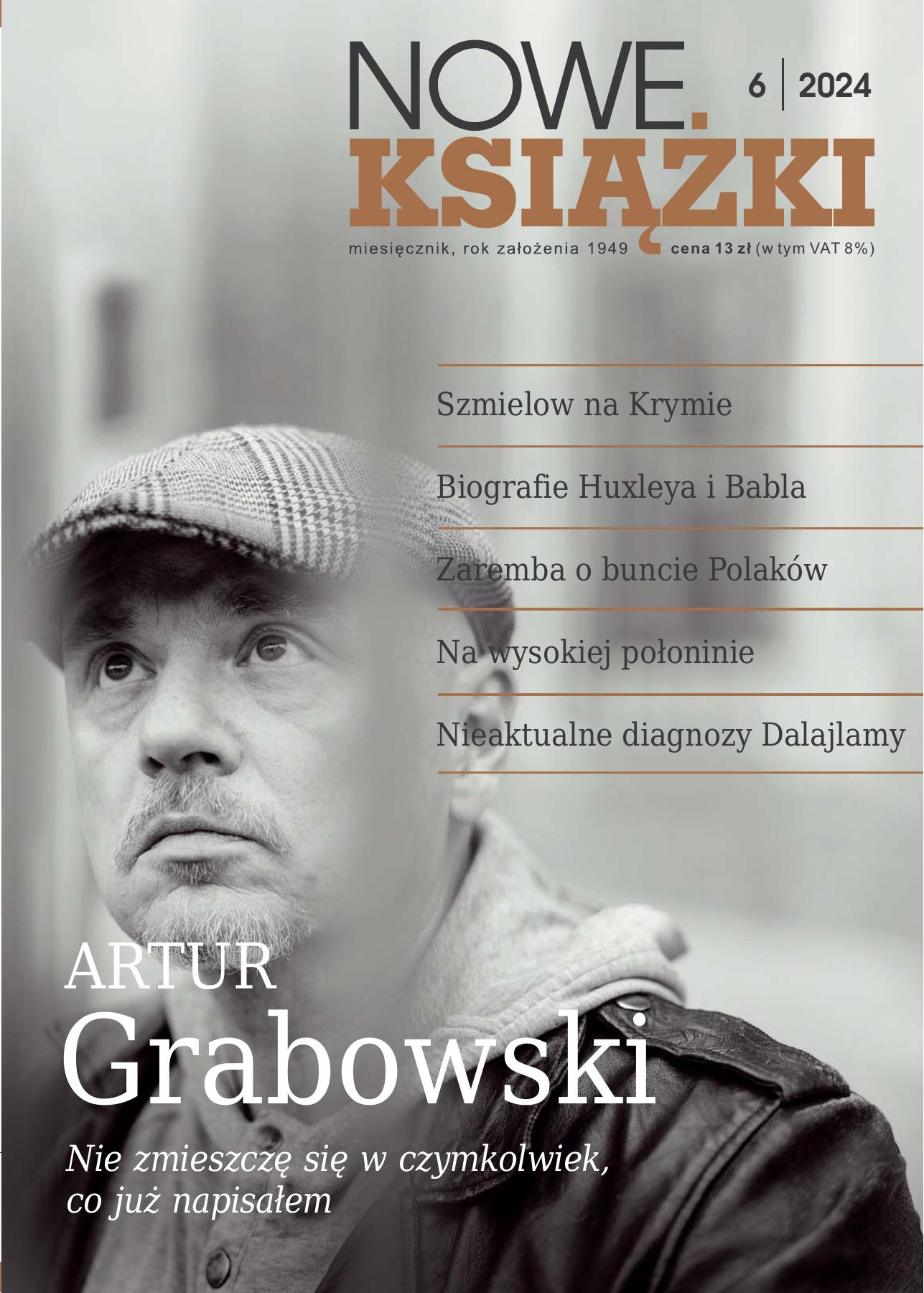 NOWE. KSIĄŻKI

6 | 2024

miesięcznik, rok założenia 1949 cena 13 zł (w tym VAT 8%)

Szmielow na Krymie

Biografie Huxleya i Babla

Zaremba o buncie Polaków

Na wysokiej połoninie

Nieaktualne diagnozy Dalajlamy

ARTUR Grabowski

Nie zmieszczę się w czymkolwiek, co już napisałem